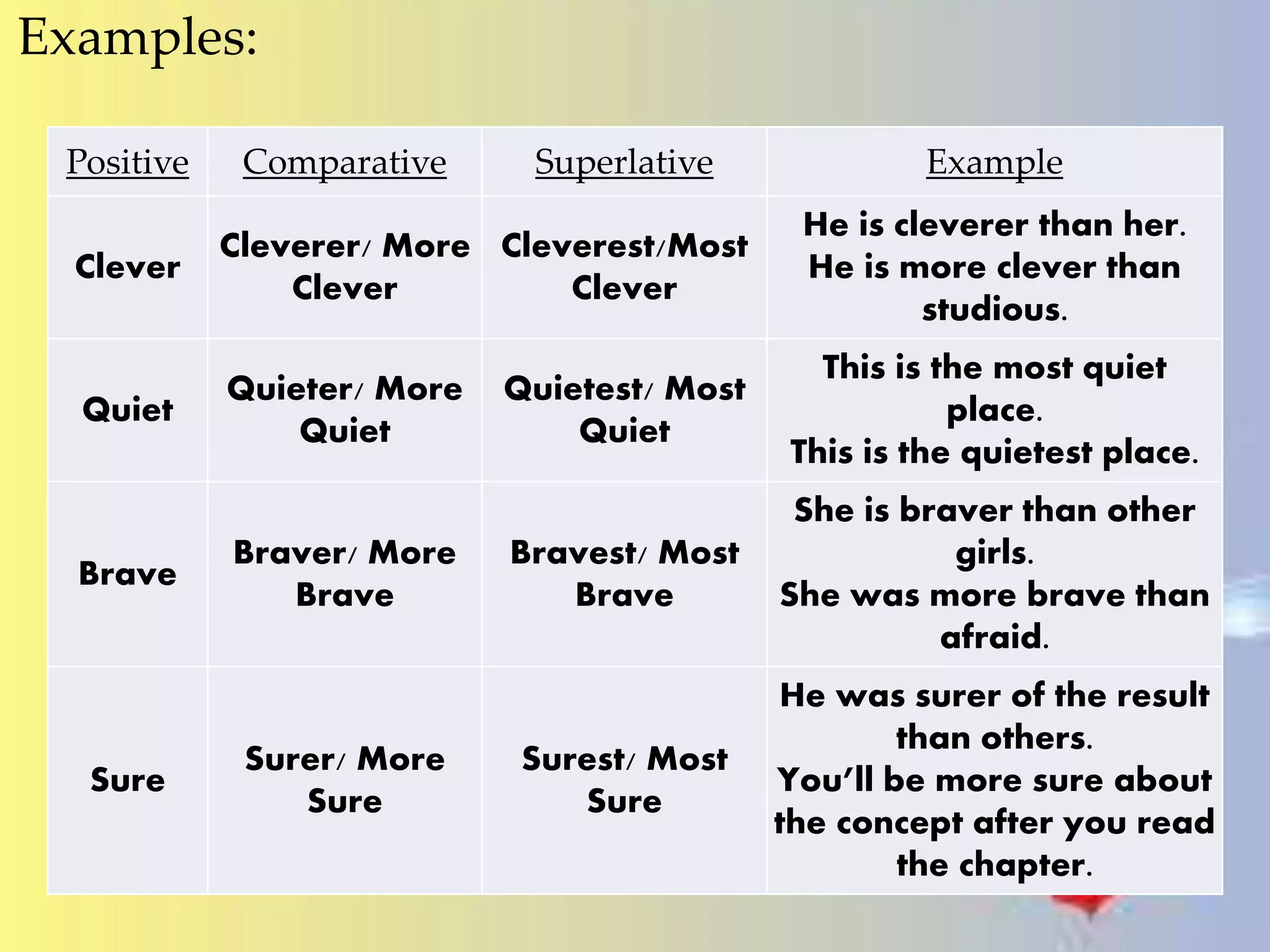 Examples:

| Positive | Comparative | Superlative | Example |
|---|---|---|---|
| Clever | Cleverer/ More Clever | Cleverest/Most Clever | He is cleverer than her. He is more clever than studious. |
| Quiet | Quieter/ More Quiet | Quietest/ Most Quiet | This is the most quiet place. This is the quietest place. |
| Brave | Braver/ More Brave | Bravest/ Most Brave | She is braver than other girls. She was more brave than afraid. |
| Sure | Surer/ More Sure | Surest/ Most Sure | He was surer of the result than others. You'll be more sure about the concept after you read the chapter. |